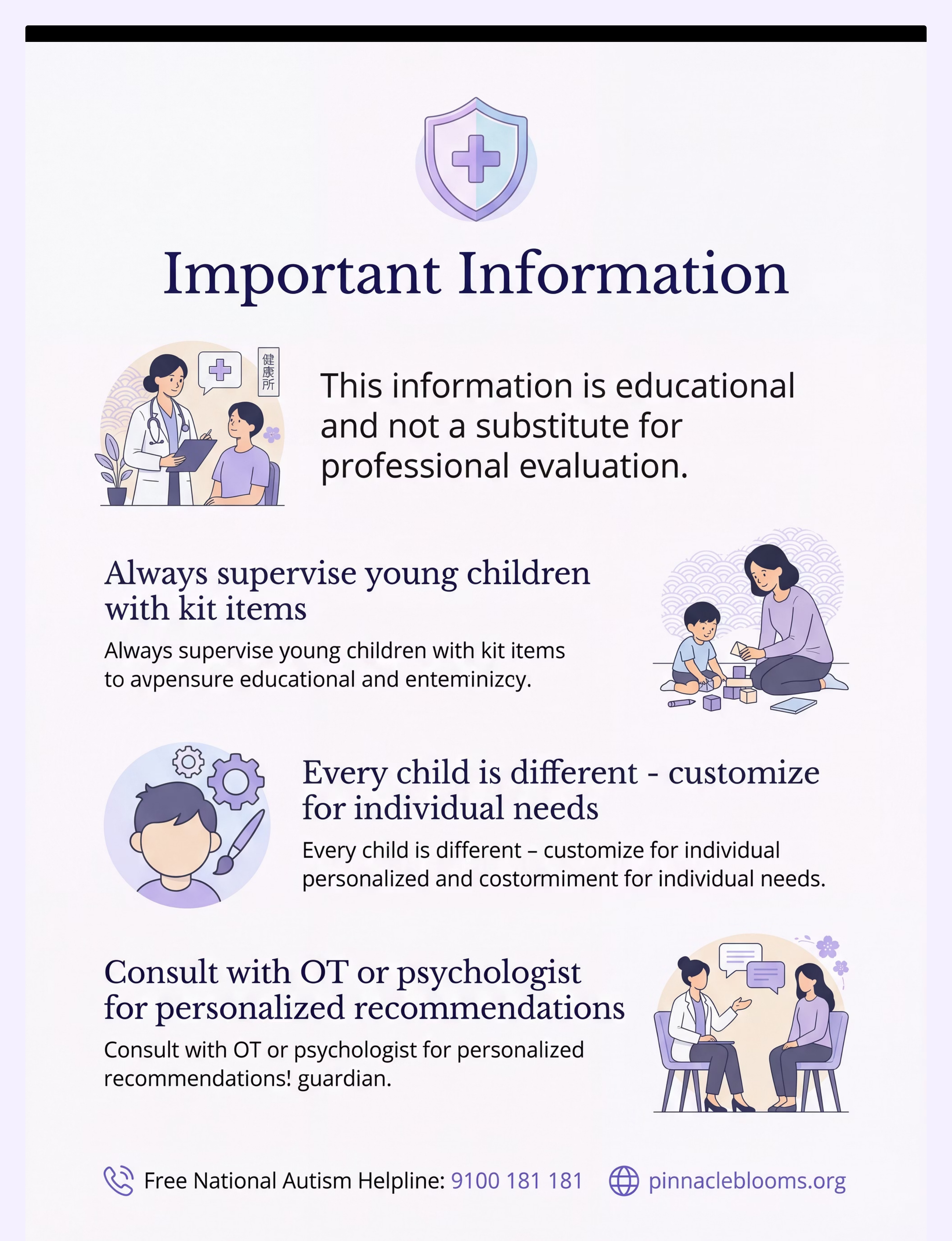 Important Information

健康所

This information is educational and not a substitute for professional evaluation.

Always supervise young children with kit items

Always supervise young children with kit items to avpensure educational and enteminizcy.

Every child is different - customize for individual needs

Every child is different – customize for individual personalized and costormiment for individual needs.

Consult with OT or psychologist for personalized recommendations

Consult with OT or psychologist for personalized recommendations! guardian.

Free National Autism Helpline: 9100 181 181 pinnacleblooms.org